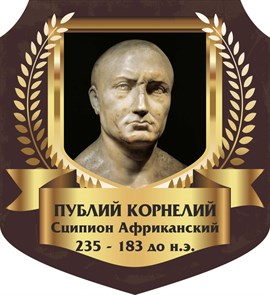 ПУБЛИЙ КОРНЕЛИЙ
Сципион Африканский
235 - 183 до н.э.